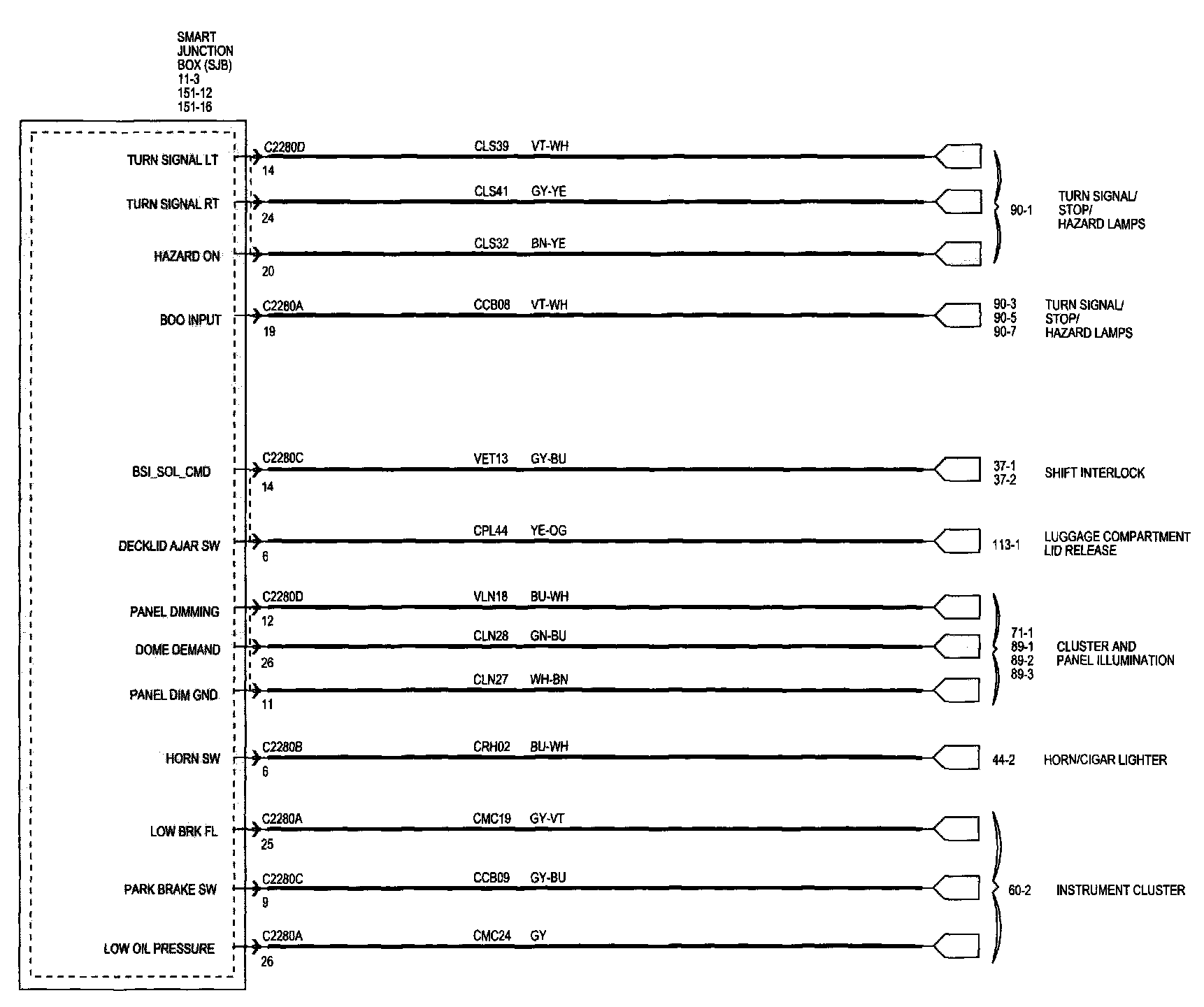 SMART JUNCTION BOX (SJB)
11-3
151-12
151-16

TURN SIGNAL LT
C2280D
14
CLS39 VT-WH

TURN SIGNAL RT
24
CLS41 GY-YE

HAZARD ON
20
CLS32 BN-YE

90-1 TURN SIGNAL/ STOP/ HAZARD LAMPS

BOO INPUT
C2280A
19
CCB08 VT-WH
90-3
90-5
90-7
TURN SIGNAL/ STOP/ HAZARD LAMPS

BSI_SOL_CMD
C2280C
14
VET13 GY-BU
37-1
37-2
SHIFT INTERLOCK

DECKLID AJAR SW
6
CPL44 YE-OG
113-1 LUGGAGE COMPARTMENT LID RELEASE

PANEL DIMMING
C2280D
12
VLN18 BU-WH

DOME DEMAND
26
CLN28 GN-BU

PANEL DIM GND
11
CLN27 WH-BN

71-1
89-1
89-2
89-3
CLUSTER AND PANEL ILLUMINATION

HORN SW
C2280B
6
CRH02 BU-WH
44-2 HORN/CIGAR LIGHTER

LOW BRK FL
C2280A
25
CMC19 GY-VT

PARK BRAKE SW
C2280C
9
CCB09 GY-BU

LOW OIL PRESSURE
C2280A
26
CMC24 GY

60-2 INSTRUMENT CLUSTER